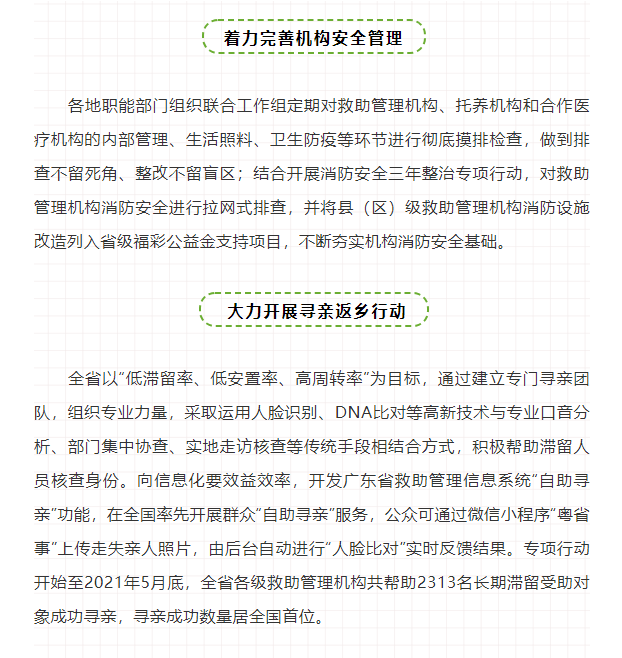 着力完善机构安全管理

各地职能部门组织联合工作组定期对救助管理机构、托养机构和合作医疗机构的内部管理、生活照料、卫生防疫等环节进行彻底摸排检查，做到排查不留死角、整改不留盲区；结合开展消防安全三年整治专项行动，对救助管理机构消防安全进行拉网式排查，并将县（区）级救助管理机构消防设施改造列入省级福彩公益金支持项目，不断夯实机构消防安全基础。

大力开展寻亲返乡行动

全省以“低滞留率、低安置率、高周转率”为目标，通过建立专门寻亲团队，组织专业力量，采取运用人脸识别、DNA比对等高新技术与专业口音分析、部门集中协查、实地走访核查等传统手段相结合方式，积极帮助滞留人员核查身份。向信息化要效益效率，开发广东省救助管理信息系统“自助寻亲”功能，在全国率先开展群众“自助寻亲”服务，公众可通过微信小程序“粤省事”上传走失亲人照片，由后台自动进行“人脸比对”实时反馈结果。专项行动开始至2021年5月底，全省各级救助管理机构共帮助2313名长期滞留受助对象成功寻亲，寻亲成功数量居全国首位。